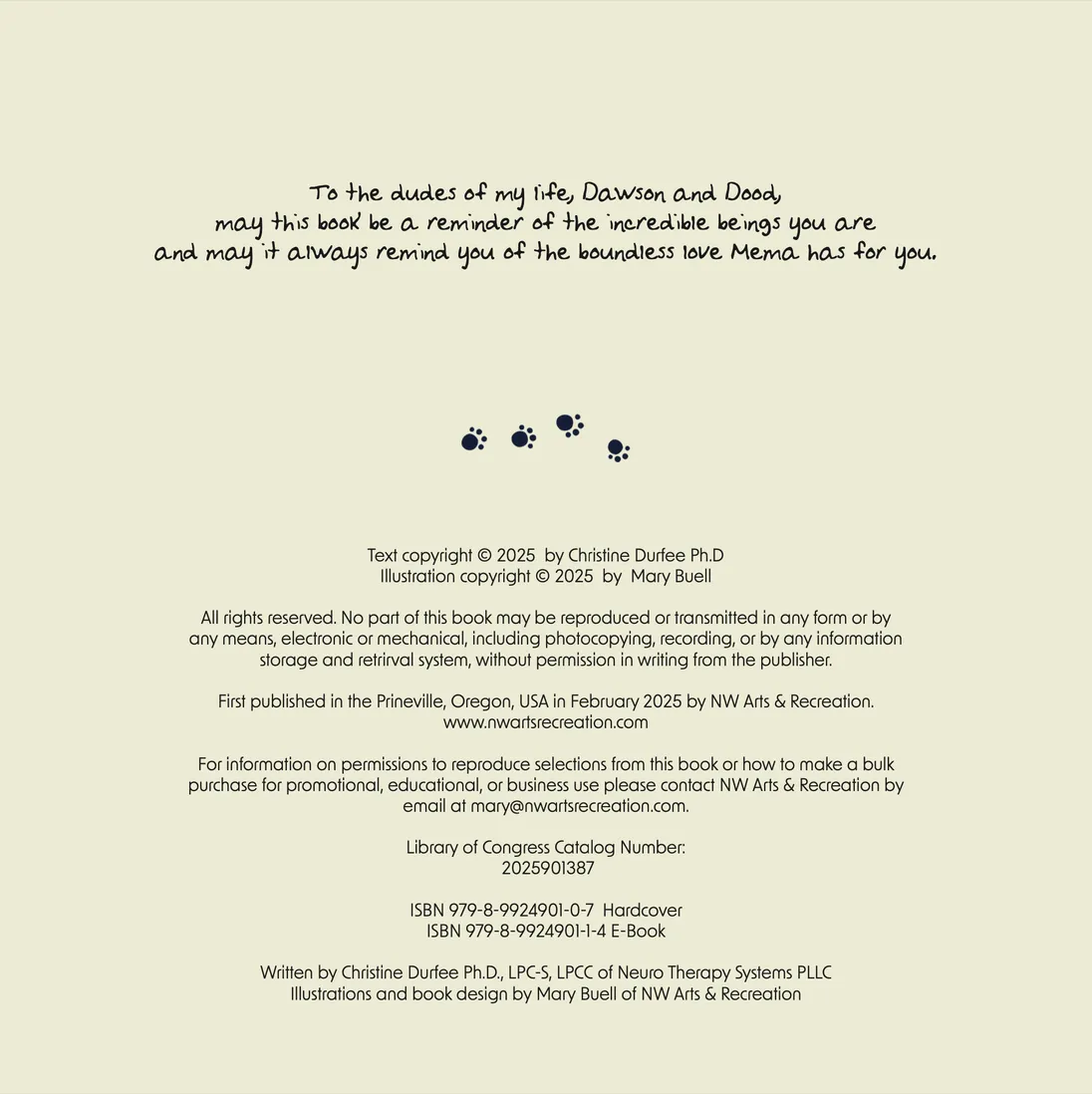 To the dudes of my life, Dawson and Dood,
may this book be a reminder of the incredible beings you are
and may it always remind you of the boundless love Mema has for you.

Text copyright © 2025 by Christine Durfee Ph.D
Illustration copyright © 2025 by Mary Buell

All rights reserved. No part of this book may be reproduced or transmitted in any form or by any means, electronic or mechanical, including photocopying, recording, or by any information storage and retrirval system, without permission in writing from the publisher.

First published in the Prineville, Oregon, USA in February 2025 by NW Arts & Recreation.
www.nwartsrecreation.com

For information on permissions to reproduce selections from this book or how to make a bulk purchase for promotional, educational, or business use please contact NW Arts & Recreation by email at mary@nwartsrecreation.com.

Library of Congress Catalog Number:
2025901387

ISBN 979-8-9924901-0-7 Hardcover
ISBN 979-8-9924901-1-4 E-Book

Written by Christine Durfee Ph.D., LPC-S, LPCC of Neuro Therapy Systems PLLC
Illustrations and book design by Mary Buell of NW Arts & Recreation